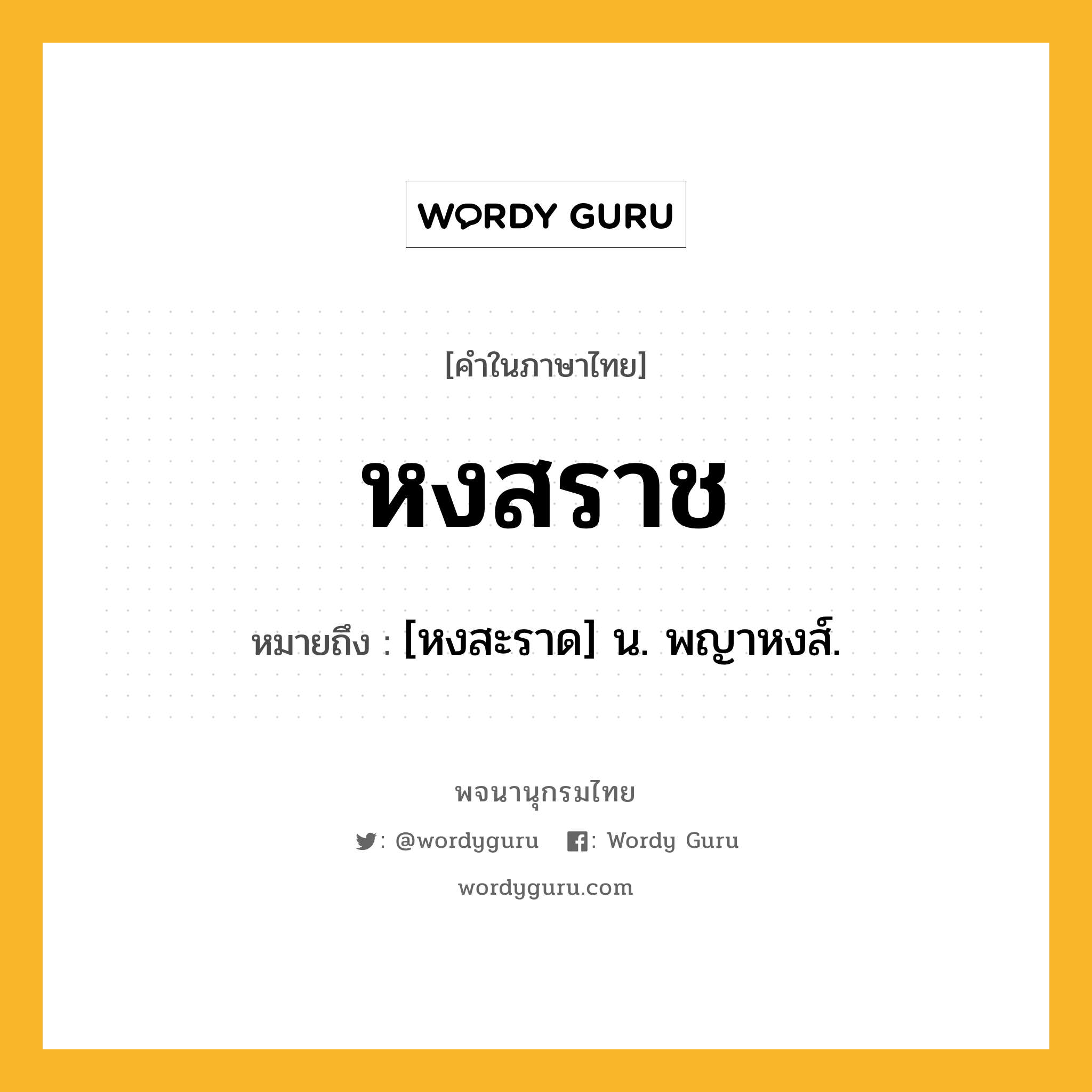 WORDY GURU

[คำในภาษาไทย]

หงสราช

หมายถึง : [หงสะราด] น. พญาหงส์.

พจนานุกรมไทย

: @wordyguru  : Wordy Guru

wordyguru.com